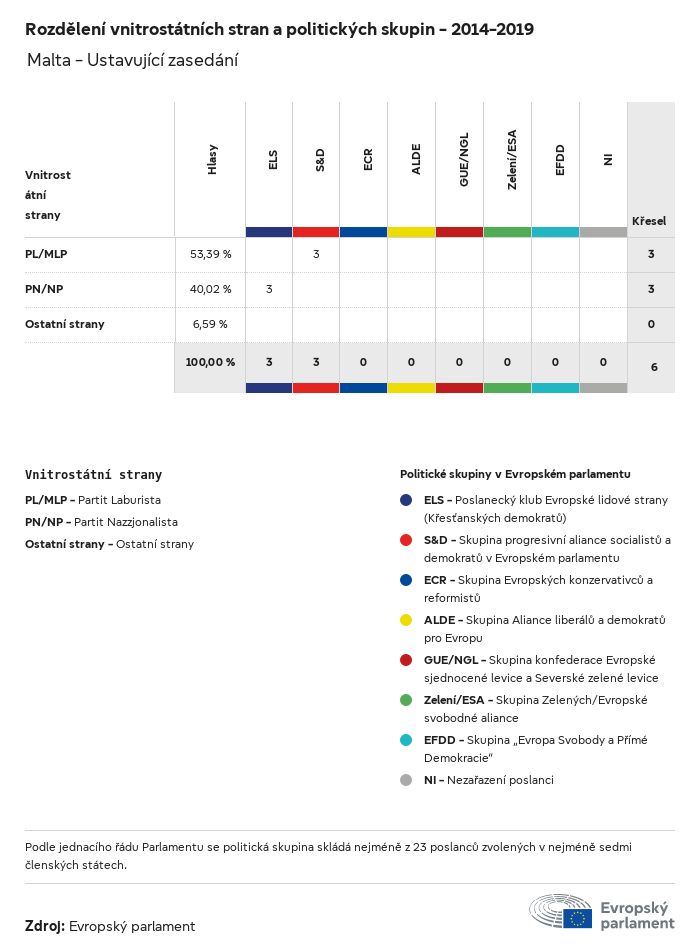 Rozdělení vnitrostátních stran a politických skupin - 2014-2019

Malta - Ustavující zasedání

| Vnitrostátní strany | Hlasy | ELS | S&D | ECR | ALDE | GUE/NGL | Zelení/ESA | EFDD | NI | Křesel |
|---|---|---|---|---|---|---|---|---|---|---|
| PL/MLP | 53,39 % | | 3 | | | | | | | 3 |
| PN/NP | 40,02 % | 3 | | | | | | | | 3 |
| Ostatní strany | 6,59 % | | | | | | | | | 0 |
| | 100,00 % | 3 | 3 | 0 | 0 | 0 | 0 | 0 | 0 | 6 |

Vnitrostátní strany

PL/MLP - Partit Laburista

PN/NP - Partit Nazzjonalista

Ostatní strany - Ostatní strany

Politické skupiny v Evropském parlamentu

ELS - Poslanecký klub Evropské lidové strany (Křesťanských demokratů)

S&D - Skupina progresivní aliance socialistů a demokratů v Evropském parlamentu

ECR - Skupina Evropských konzervativců a reformistů

ALDE - Skupina Aliance liberálů a demokratů pro Evropu

GUE/NGL - Skupina konfederace Evropské sjednocené levice a Severské zelené levice

Zelení/ESA - Skupina Zelených/Evropské svobodné aliance

EFDD - Skupina „Evropa Svobody a Přímé Demokracie"

NI - Nezařazení poslanci

Podle jednacího řádu Parlamentu se politická skupina skládá nejméně z 23 poslanců zvolených v nejméně sedmi členských státech.

Zdroj: Evropský parlament

Evropský parlament